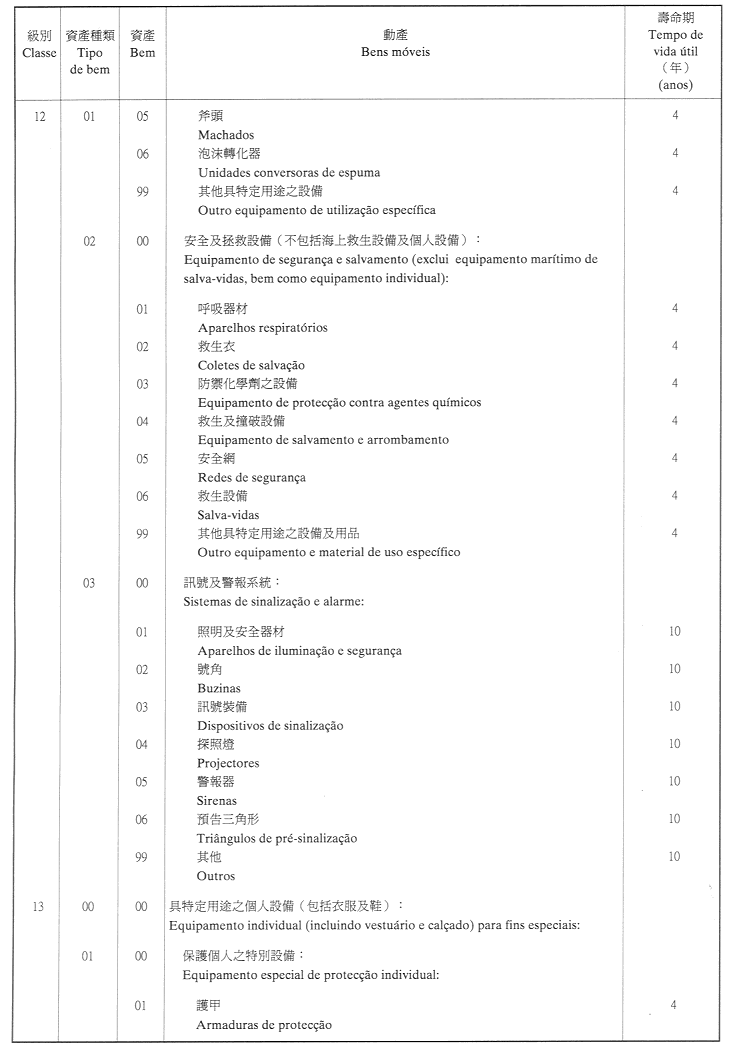 | 級別 Classe | 資產種類 Tipo de bem | 資產 Bem | 動產 Bens móveis | 壽命期 Tempo de vida útil (年) (anos) |
|---|---|---|---|---|
| 12 | 01 | 05 | 斧頭 Machados | 4 |
| | | 06 | 泡沫轉化器 Unidades conversoras de espuma | 4 |
| | | 99 | 其他具特定用途之設備 Outro equipamento de utilização específica | 4 |
| | 02 | 00 | 安全及拯救設備（不包括海上救生設備及個人設備）： Equipamento de segurança e salvamento (exclui equipamento marítimo de salva-vidas, bem como equipamento individual): | |
| | | 01 | 呼吸器材 Aparelhos respiratórios | 4 |
| | | 02 | 救生衣 Coletes de salvação | 4 |
| | | 03 | 防禦化學劑之設備 Equipamento de protecção contra agentes químicos | 4 |
| | | 04 | 救生及撞破設備 Equipamento de salvamento e arrombamento | 4 |
| | | 05 | 安全網 Redes de segurança | 4 |
| | | 06 | 救生設備 Salva-vidas | 4 |
| | | 99 | 其他具特定用途之設備及用品 Outro equipamento e material de uso específico | 4 |
| | 03 | 00 | 訊號及警報系統： Sistemas de sinalização e alarme: | |
| | | 01 | 照明及安全器材 Aparelhos de iluminação e segurança | 10 |
| | | 02 | 號角 Buzinas | 10 |
| | | 03 | 訊號裝備 Dispositivos de sinalização | 10 |
| | | 04 | 探照燈 Projectores | 10 |
| | | 05 | 警報器 Sirenas | 10 |
| | | 06 | 預告三角形 Triângulos de pré-sinalização | 10 |
| | | 99 | 其他 Outros | 10 |
| 13 | 00 | 00 | 具特定用途之個人設備（包括衣服及鞋）： Equipamento individual (incluindo vestuário e calçado) para fins especiais: | |
| | 01 | 00 | 保護個人之特別設備： Equipamento especial de protecção individual: | |
| | | 01 | 護甲 Armaduras de protecção | 4 |